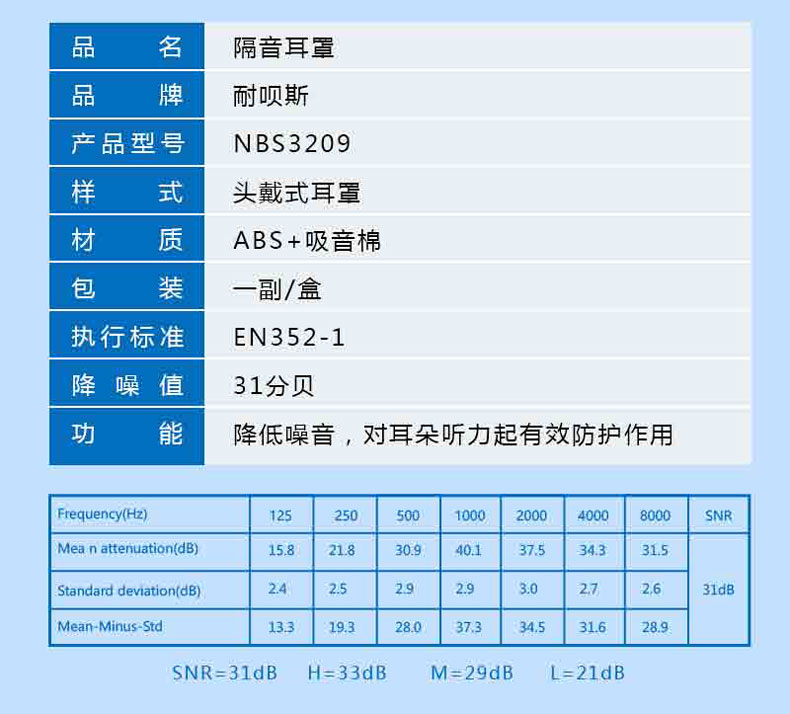 品名 隔音耳罩
品牌 耐呗斯
产品型号 NBS3209
样式 头戴式耳罩
材质 ABS+吸音棉
包装 一副/盒
执行标准 EN352-1
降噪值 31分贝
功能 降低噪音，对耳朵听力起有效防护作用

| Frequency(Hz) | 125 | 250 | 500 | 1000 | 2000 | 4000 | 8000 | SNR |
|---|---|---|---|---|---|---|---|---|
| Mea n attenuation(dB) | 15.8 | 21.8 | 30.9 | 40.1 | 37.5 | 34.3 | 31.5 | 31dB |
| Standard deviation(dB) | 2.4 | 2.5 | 2.9 | 2.9 | 3.0 | 2.7 | 2.6 | |
| Mean-Minus-Std | 13.3 | 19.3 | 28.0 | 37.3 | 34.5 | 31.6 | 28.9 | |

SNR=31dB H=33dB M=29dB L=21dB